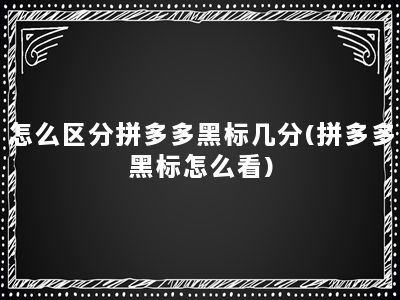 怎么区分拼多多黑标几分(拼多多黑标怎么看)